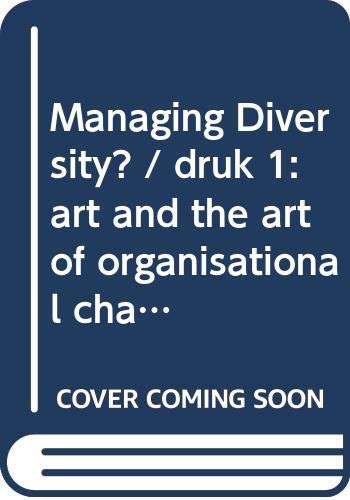 Managing Diversity? / druk 1: art and the art of organisational cha…

COVER COMING SOON